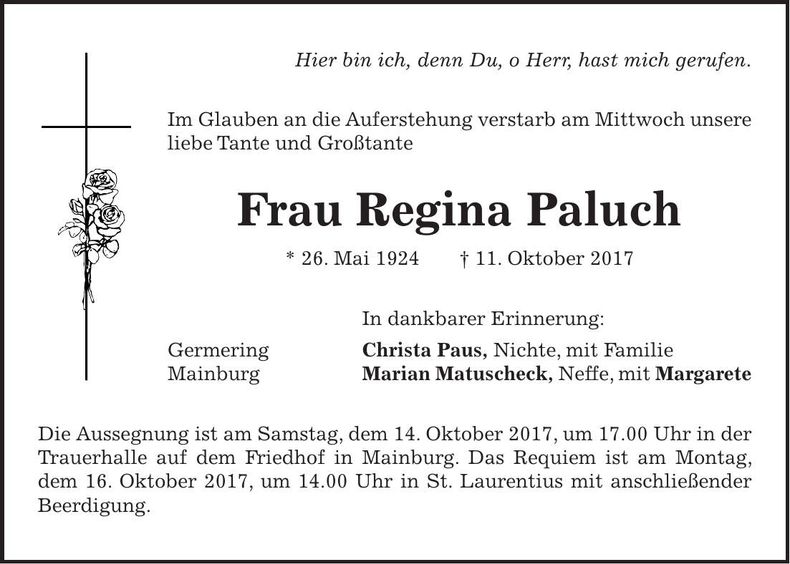 Hier bin ich, denn Du, o Herr, hast mich gerufen.

Im Glauben an die Auferstehung verstarb am Mittwoch unsere liebe Tante und Großtante

Frau Regina Paluch

* 26. Mai 1924    † 11. Oktober 2017

In dankbarer Erinnerung:

Germering    Christa Paus, Nichte, mit Familie
Mainburg    Marian Matuscheck, Neffe, mit Margarete

Die Aussegnung ist am Samstag, dem 14. Oktober 2017, um 17.00 Uhr in der Trauerhalle auf dem Friedhof in Mainburg. Das Requiem ist am Montag, dem 16. Oktober 2017, um 14.00 Uhr in St. Laurentius mit anschließender Beerdigung.